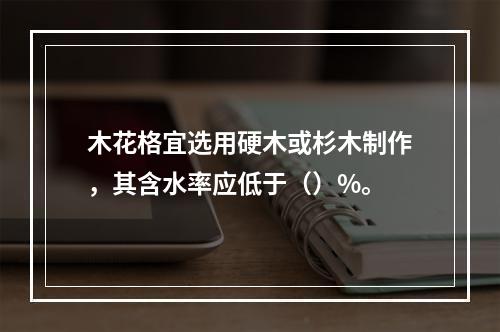 木花格宜选用硬木或杉木制作，其含水率应低于（）%。